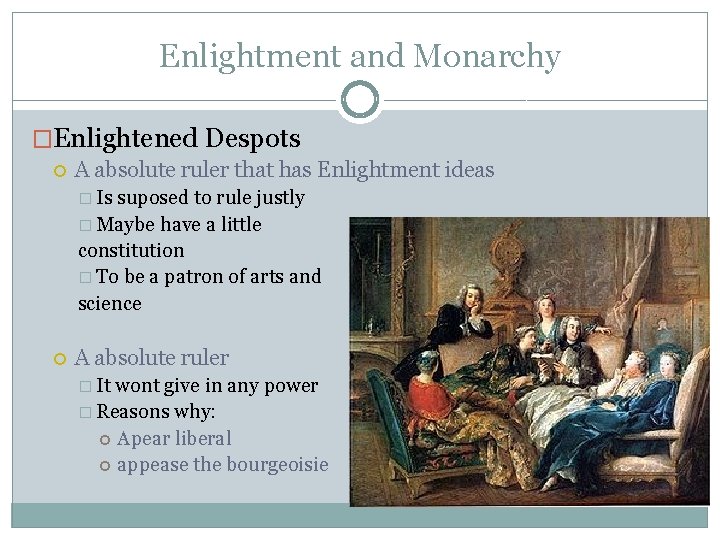 Enlightment and Monarchy

Enlightened Despots

A absolute ruler that has Enlightment ideas

Is suposed to rule justly

Maybe have a little constitution

To be a patron of arts and science

A absolute ruler

It wont give in any power

Reasons why:

Apear liberal

appease the bourgeoisie